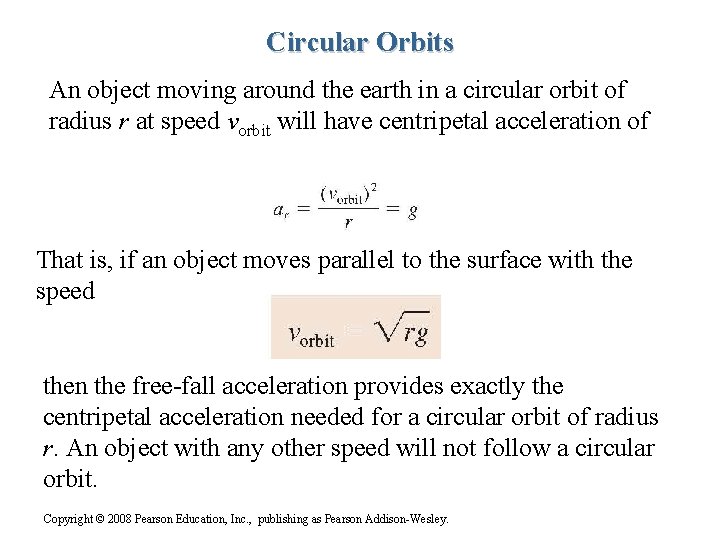 Circular Orbits

An object moving around the earth in a circular orbit of radius $r$ at speed $v_{\text{orbit}}$ will have centripetal acceleration of

$a_r = \frac{(v_{\text{orbit}})^2}{r} = g$

That is, if an object moves parallel to the surface with the speed

$v_{\text{orbit}} = \sqrt{rg}$

then the free-fall acceleration provides exactly the centripetal acceleration needed for a circular orbit of radius $r$. An object with any other speed will not follow a circular orbit.

Copyright © 2008 Pearson Education, Inc., publishing as Pearson Addison-Wesley.